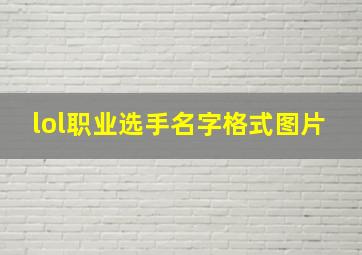 lol职业选手名字格式图片